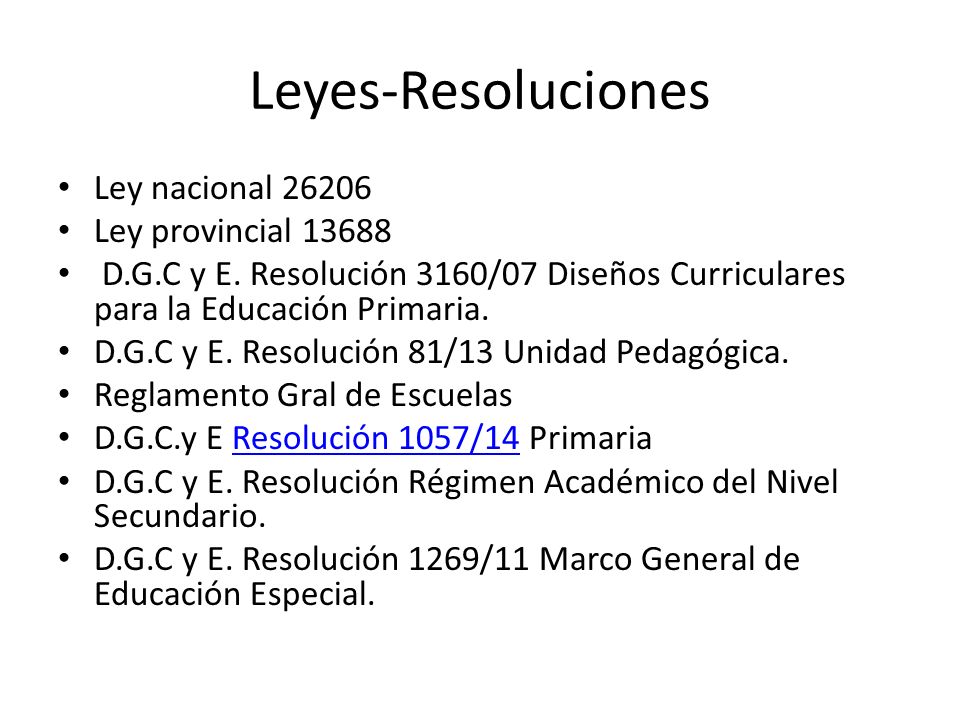 Leyes-Resoluciones

• Ley nacional 26206
• Ley provincial 13688
• D.G.C y E. Resolución 3160/07 Diseños Curriculares para la Educación Primaria.
• D.G.C y E. Resolución 81/13 Unidad Pedagógica.
• Reglamento Gral de Escuelas
• D.G.C.y E Resolución 1057/14 Primaria
• D.G.C y E. Resolución Régimen Académico del Nivel Secundario.
• D.G.C y E. Resolución 1269/11 Marco General de Educación Especial.